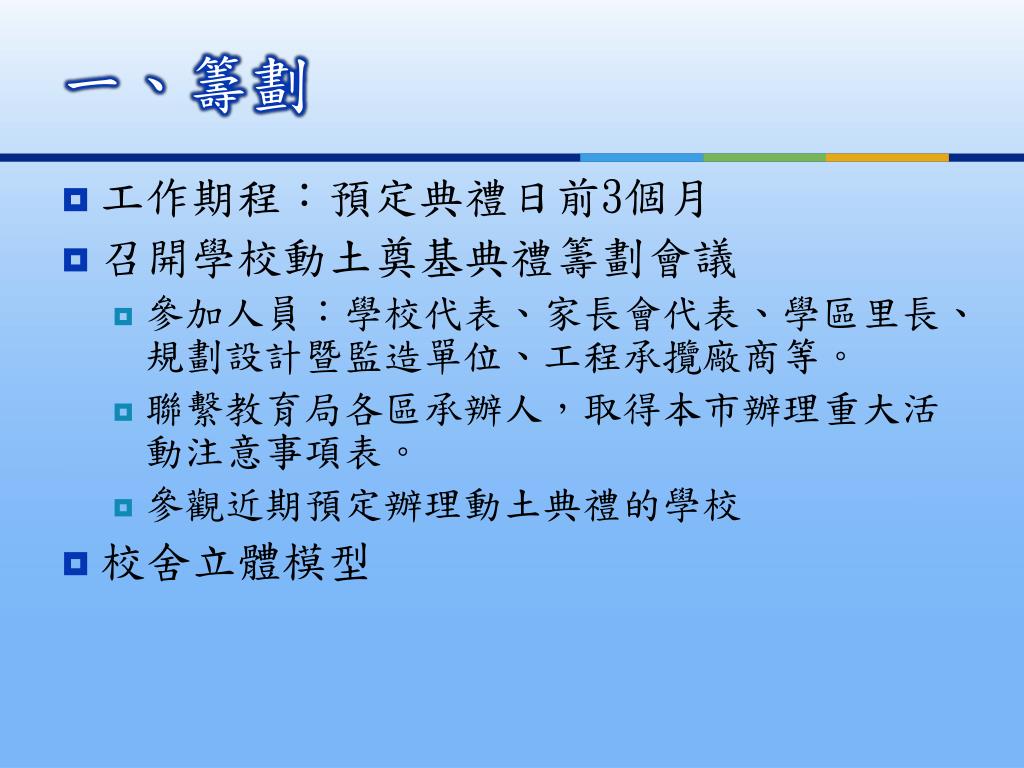 一、籌劃

工作期程：預定典禮日前3個月

召開學校動土奠基典禮籌劃會議

參加人員：學校代表、家長會代表、學區里長、規劃設計暨監造單位、工程承攬廠商等。

聯繫教育局各區承辦人，取得本市辦理重大活動注意事項表。

參觀近期預定辦理動土典禮的學校

校舍立體模型